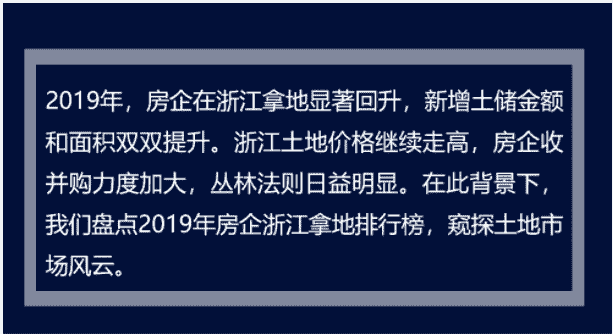 2019年，房企在浙江拿地显著回升，新增土储金额和面积双双提升。浙江土地价格继续走高，房企收并购力度加大，丛林法则日益明显。在此背景下，我们盘点2019年房企浙江拿地排行榜，窥探土地市场风云。